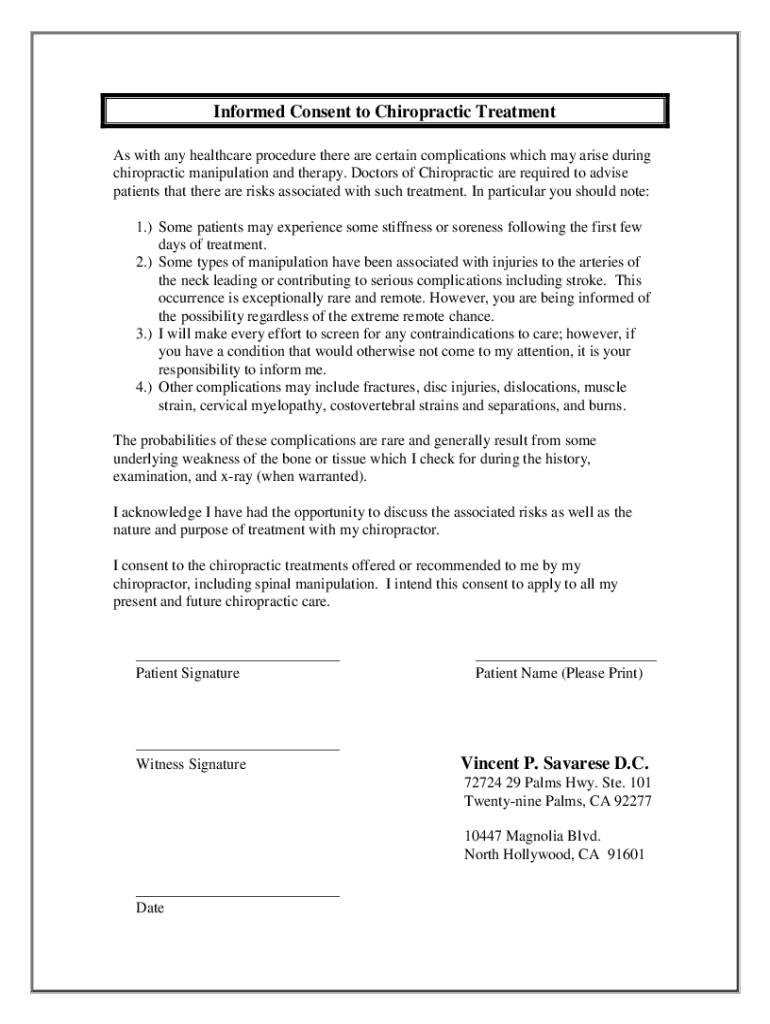 Informed Consent to Chiropractic Treatment

As with any healthcare procedure there are certain complications which may arise during chiropractic manipulation and therapy. Doctors of Chiropractic are required to advise patients that there are risks associated with such treatment. In particular you should note:

1.) Some patients may experience some stiffness or soreness following the first few days of treatment.
2.) Some types of manipulation have been associated with injuries to the arteries of the neck leading or contributing to serious complications including stroke. This occurrence is exceptionally rare and remote. However, you are being informed of the possibility regardless of the extreme remote chance.
3.) I will make every effort to screen for any contraindications to care; however, if you have a condition that would otherwise not come to my attention, it is your responsibility to inform me.
4.) Other complications may include fractures, disc injuries, dislocations, muscle strain, cervical myelopathy, costovertebral strains and separations, and burns.

The probabilities of these complications are rare and generally result from some underlying weakness of the bone or tissue which I check for during the history, examination, and x-ray (when warranted).

I acknowledge I have had the opportunity to discuss the associated risks as well as the nature and purpose of treatment with my chiropractor.

I consent to the chiropractic treatments offered or recommended to me by my chiropractor, including spinal manipulation. I intend this consent to apply to all my present and future chiropractic care.

Patient Signature

Patient Name (Please Print)

Witness Signature

Vincent P. Savarese D.C.
72724 29 Palms Hwy. Ste. 101
Twenty-nine Palms, CA 92277

10447 Magnolia Blvd.
North Hollywood, CA 91601

Date